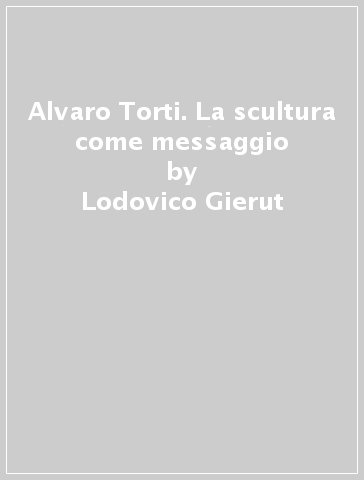 Alvaro Torti. La scultura come messaggio
by
Lodovico Gierut